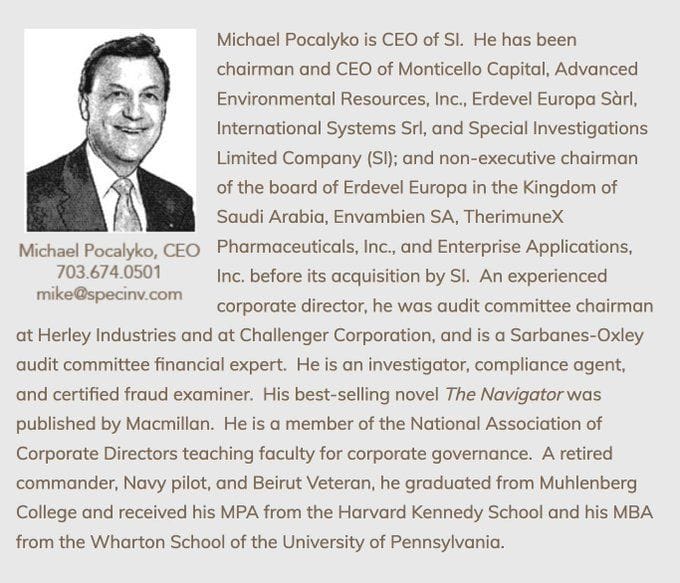 Michael Pocalyko, CEO
703.674.0501
mike@specinv.com

Michael Pocalyko is CEO of SI. He has been chairman and CEO of Monticello Capital, Advanced Environmental Resources, Inc., Erdevel Europa Sàrl, International Systems Srl, and Special Investigations Limited Company (SI); and non-executive chairman of the board of Erdevel Europa in the Kingdom of Saudi Arabia, Envambien SA, TherimuneX Pharmaceuticals, Inc., and Enterprise Applications, Inc. before its acquisition by SI. An experienced corporate director, he was audit committee chairman at Herley Industries and at Challenger Corporation, and is a Sarbanes-Oxley audit committee financial expert. He is an investigator, compliance agent, and certified fraud examiner. His best-selling novel The Navigator was published by Macmillan. He is a member of the National Association of Corporate Directors teaching faculty for corporate governance. A retired commander, Navy pilot, and Beirut Veteran, he graduated from Muhlenberg College and received his MPA from the Harvard Kennedy School and his MBA from the Wharton School of the University of Pennsylvania.